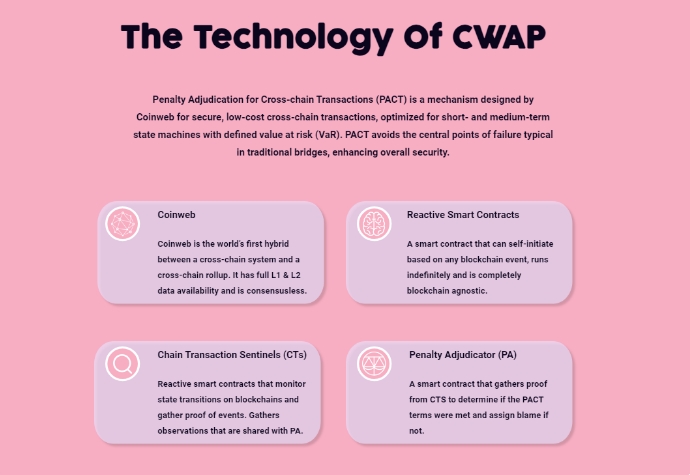 The Technology Of CWAP

Penalty Adjudication for Cross-chain Transactions (PACT) is a mechanism designed by Coinweb for secure, low-cost cross-chain transactions, optimized for short- and medium-term state machines with defined value at risk (VaR). PACT avoids the central points of failure typical in traditional bridges, enhancing overall security.

Coinweb

Coinweb is the world's first hybrid between a cross-chain system and a cross-chain rollup. It has full L1 & L2 data availability and is consensusless.

Reactive Smart Contracts

A smart contract that can self-initiate based on any blockchain event, runs indefinitely and is completely blockchain agnostic.

Chain Transaction Sentinels (CTs)

Reactive smart contracts that monitor state transitions on blockchains and gather proof of events. Gathers observations that are shared with PA.

Penalty Adjudicator (PA)

A smart contract that gathers proof from CTS to determine if the PACT terms were met and assign blame if not.